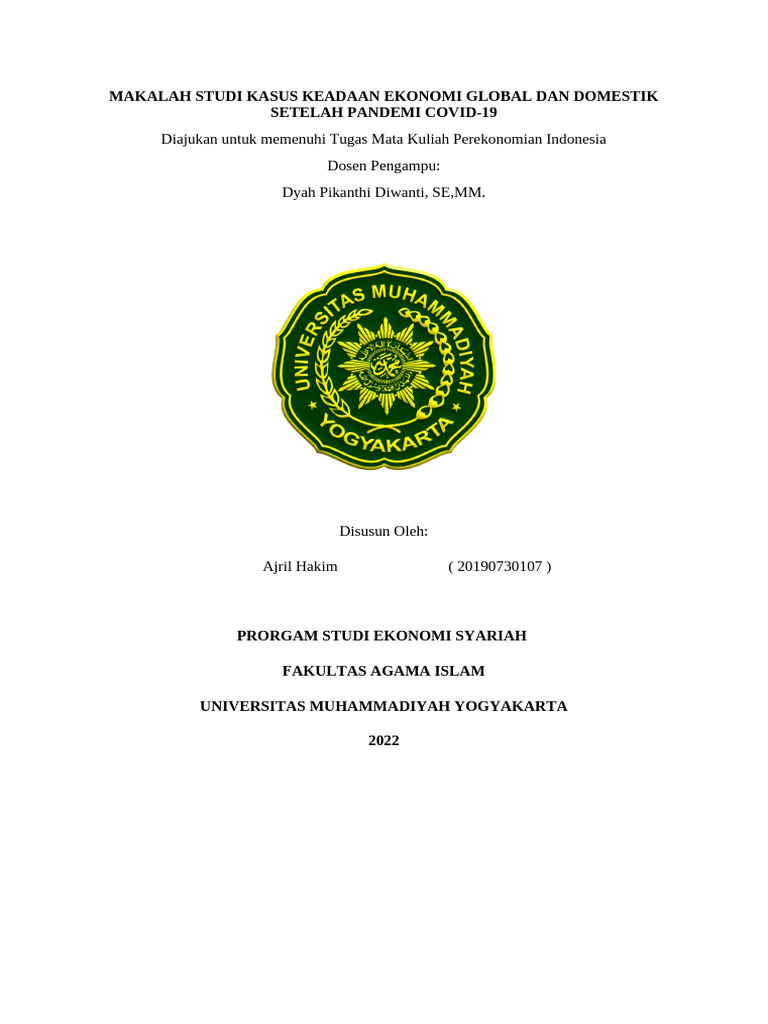 MAKALAH STUDI KASUS KEADAAN EKONOMI GLOBAL DAN DOMESTIK SETELAH PANDEMI COVID-19

Diajukan untuk memenuhi Tugas Mata Kuliah Perekonomian Indonesia

Dosen Pengampu:

Dyah Pikanthi Diwanti, SE,MM.

UNIVERSITAS MUHAMMADIYAH YOGYAKARTA

Disusun Oleh:

Ajril Hakim ( 20190730107 )

PRORGAM STUDI EKONOMI SYARIAH

FAKULTAS AGAMA ISLAM

UNIVERSITAS MUHAMMADIYAH YOGYAKARTA

2022